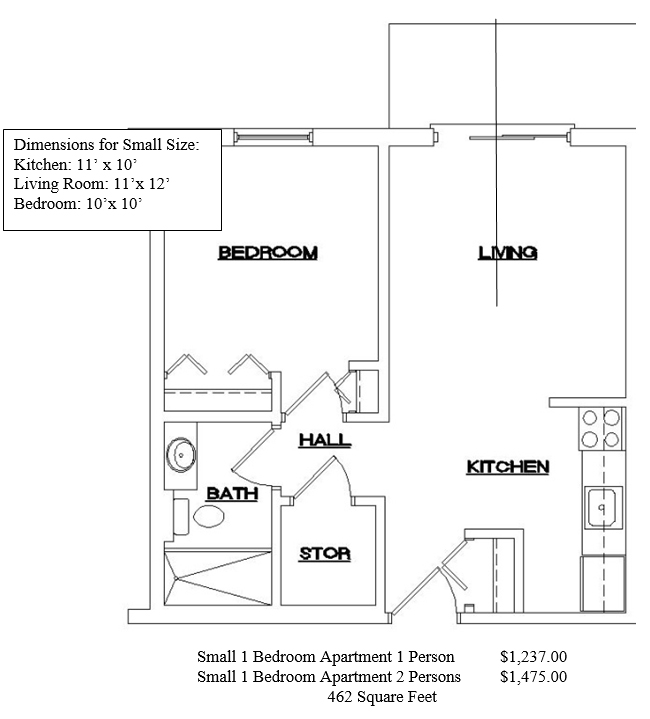 Dimensions for Small Size:
Kitchen: 11' x 10'
Living Room: 11'x 12'
Bedroom: 10'x 10'

BEDROOM

LIVING

HALL

KITCHEN

BATH

STOR

Small 1 Bedroom Apartment 1 Person $1,237.00
Small 1 Bedroom Apartment 2 Persons $1,475.00
462 Square Feet